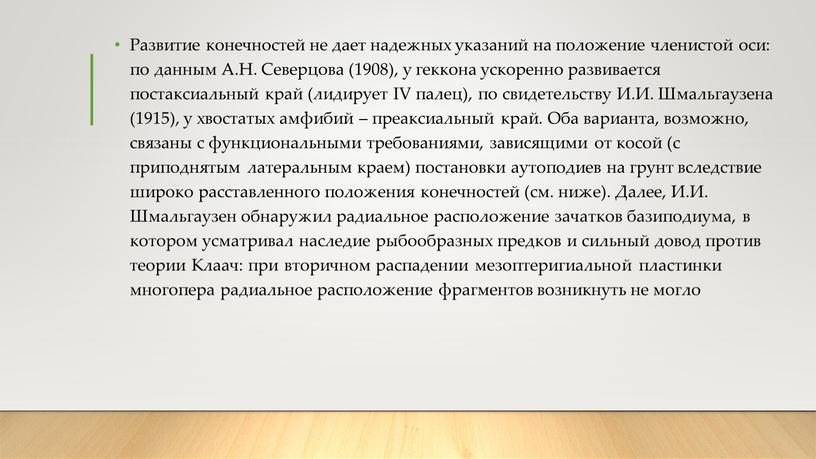 • Развитие конечностей не дает надежных указаний на положение членистой оси: по данным А.Н. Северцова (1908), у геккона ускоренно развивается постаксиальный край (лидирует IV палец), по свидетельству И.И. Шмальгаузена (1915), у хвостатых амфибий – преаксиальный край. Оба варианта, возможно, связаны с функциональными требованиями, зависящими от косой (с приподнятым латеральным краем) постановки аутоподиев на грунт вследствие широко расставленного положения конечностей (см. ниже). Далее, И.И. Шмальгаузен обнаружил радиальное расположение зачатков базиподиума, в котором усматривал наследие рыбообразных предков и сильный довод против теории Клаач: при вторичном распадении мезоптеригиальной пластинки многопера радиальное расположение фрагментов возникнуть не могло